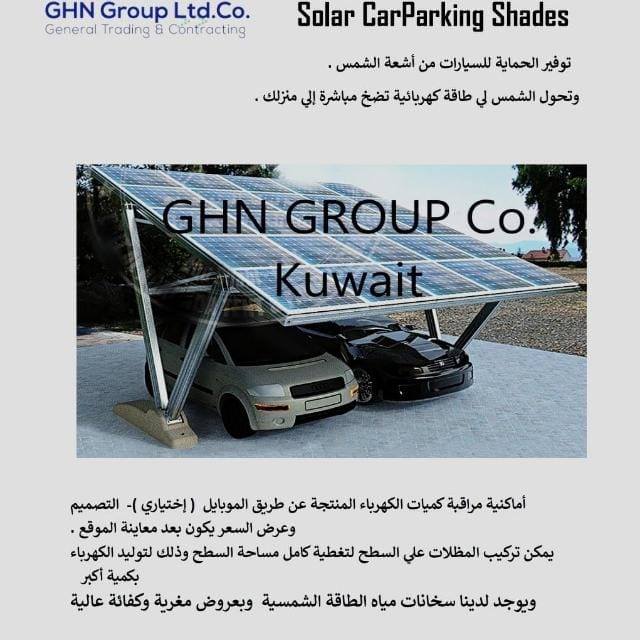 GHN Group Ltd.Co.
General Trading & Contracting

Solar CarParking Shades

توفير الحماية للسيارات من أشعة الشمس .

وتحول الشمس لي طاقة كهربائية تضخ مباشرة إلي منزلك .

GHN GROUP Co.
Kuwait

أماكنية مراقبة كميات الكهرباء المنتجة عن طريق الموبايل ( إختياري )- التصميم وعرض السعر يكون بعد معاينة الموقع .

يمكن تركيب المظلات علي السطح لتغطية كامل مساحة السطح وذلك لتوليد الكهرباء بكمية أكبر

ويوجد لدينا سخانات مياه الطاقة الشمسية وبعروض مغرية وكفائة عالية